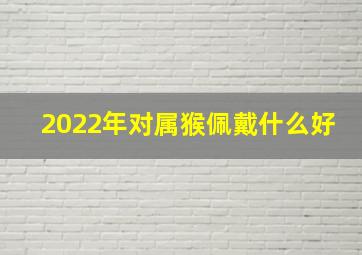 2022年对属猴佩戴什么好